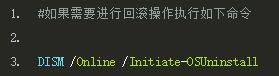 1. #如果需要进行回滚操作执行如下命令

2.

3. DISM /Online /Initiate-OSUninstall